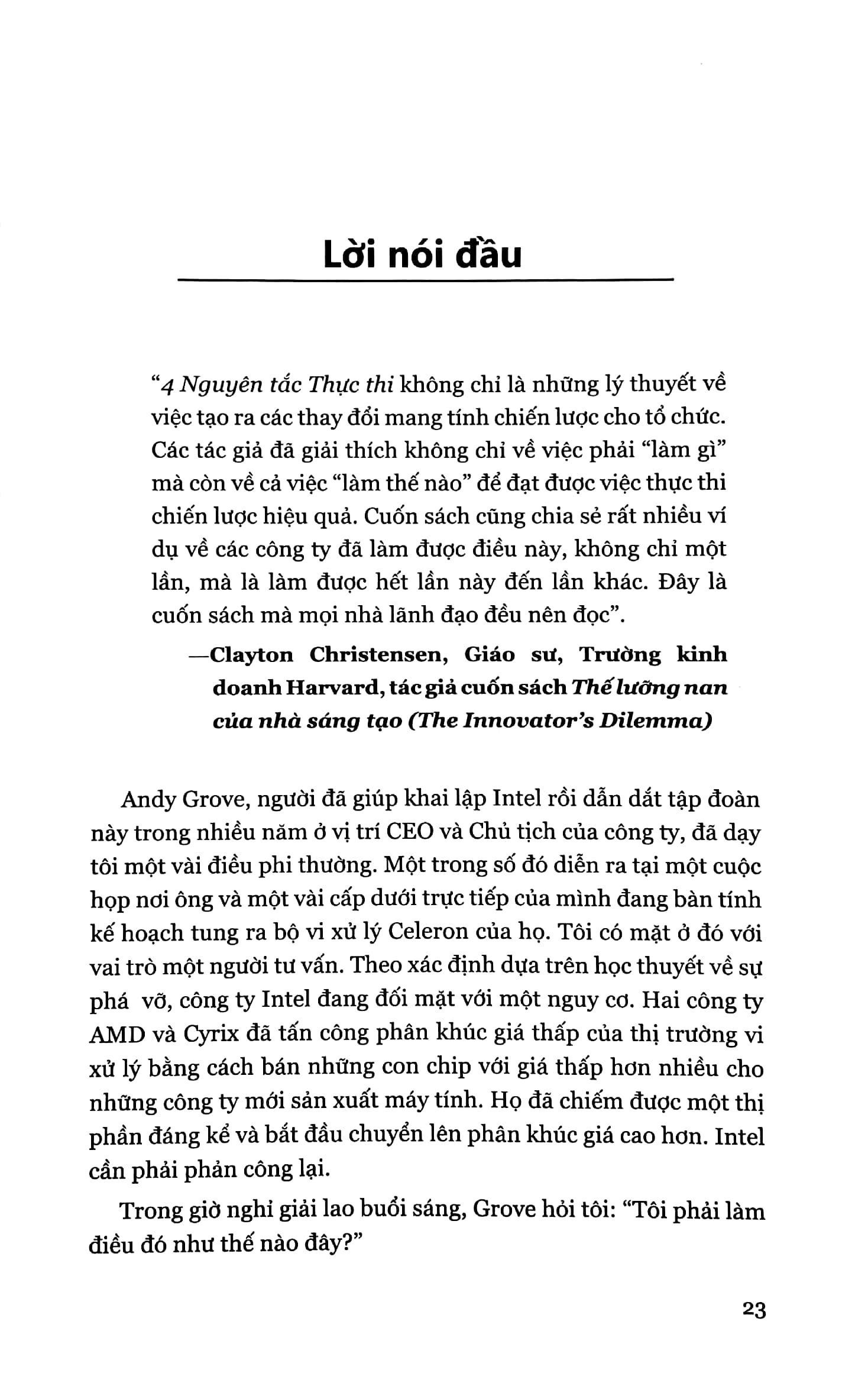 Lời nói đầu

"4 Nguyên tắc Thực thi không chỉ là những lý thuyết về việc tạo ra các thay đổi mang tính chiến lược cho tổ chức. Các tác giả đã giải thích không chỉ về việc phải "làm gì" mà còn về cả việc "làm thế nào" để đạt được việc thực thi chiến lược hiệu quả. Cuốn sách cũng chia sẻ rất nhiều ví dụ về các công ty đã làm được điều này, không chỉ một lần, mà là làm được hết lần này đến lần khác. Đây là cuốn sách mà mọi nhà lãnh đạo đều nên đọc".

—Clayton Christensen, Giáo sư, Trường kinh doanh Harvard, tác giả cuốn sách Thế lưỡng nan của nhà sáng tạo (The Innovator's Dilemma)

Andy Grove, người đã giúp khai lập Intel rồi dẫn dắt tập đoàn này trong nhiều năm ở vị trí CEO và Chủ tịch của công ty, đã dạy tôi một vài điều phi thường. Một trong số đó diễn ra tại một cuộc họp nơi ông và một vài cấp dưới trực tiếp của mình đang bàn tính kế hoạch tung ra bộ vi xử lý Celeron của họ. Tôi có mặt ở đó với vai trò một người tư vấn. Theo xác định dựa trên học thuyết về sự phá vỡ, công ty Intel đang đối mặt với một nguy cơ. Hai công ty AMD và Cyrix đã tấn công phân khúc giá thấp của thị trường vi xử lý bằng cách bán những con chip với giá thấp hơn nhiều cho những công ty mới sản xuất máy tính. Họ đã chiếm được một thị phần đáng kể và bắt đầu chuyển lên phân khúc giá cao hơn. Intel cần phải phản công lại.

Trong giờ nghỉ giải lao buổi sáng, Grove hỏi tôi: "Tôi phải làm điều đó như thế nào đây?"

23